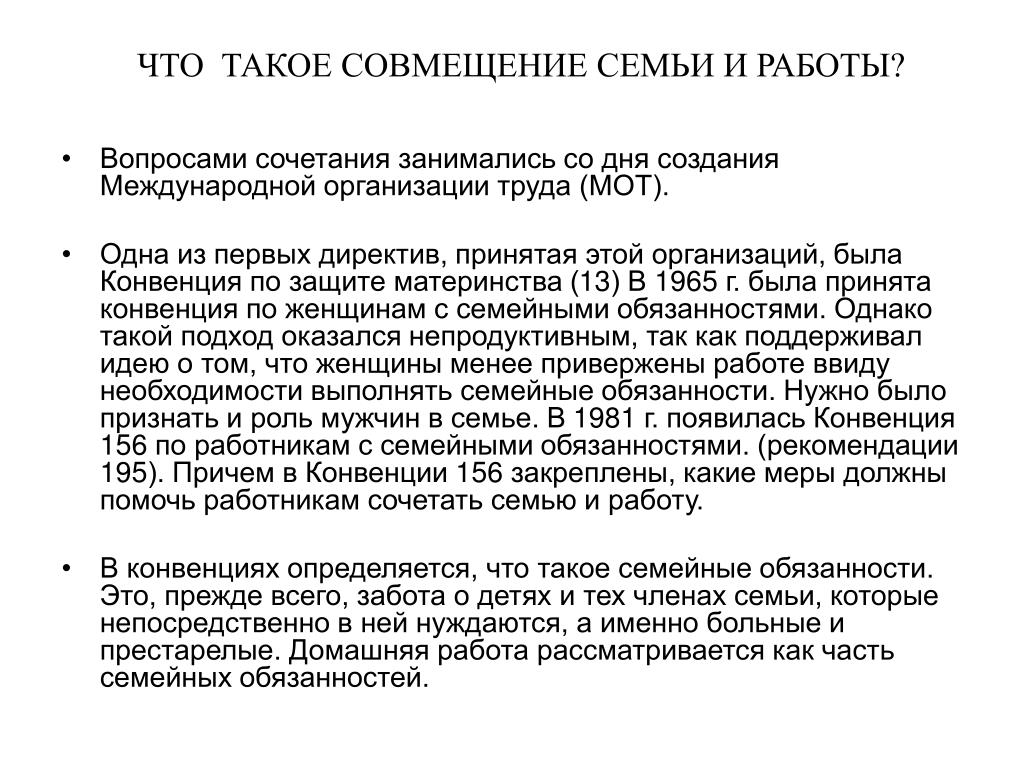 ЧТО ТАКОЕ СОВМЕЩЕНИЕ СЕМЬИ И РАБОТЫ?

• Вопросами сочетания занимались со дня создания Международной организации труда (МОТ).

• Одна из первых директив, принятая этой организаций, была Конвенция по защите материнства (13) В 1965 г. была принята конвенция по женщинам с семейными обязанностями. Однако такой подход оказался непродуктивным, так как поддерживал идею о том, что женщины менее привержены работе ввиду необходимости выполнять семейные обязанности. Нужно было признать и роль мужчин в семье. В 1981 г. появилась Конвенция 156 по работникам с семейными обязанностями. (рекомендации 195). Причем в Конвенции 156 закреплены, какие меры должны помочь работникам сочетать семью и работу.

• В конвенциях определяется, что такое семейные обязанности. Это, прежде всего, забота о детях и тех членах семьи, которые непосредственно в ней нуждаются, а именно больные и престарелые. Домашняя работа рассматривается как часть семейных обязанностей.